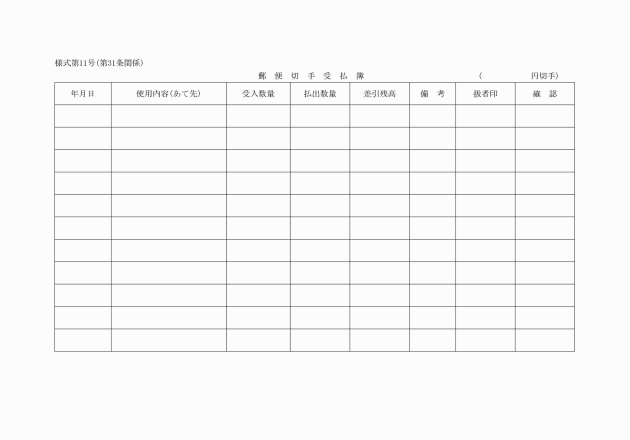 様式第11号(第31条関係)

郵 便 切 手 受 払 簿　　　　　(　　　　円切手)

| 年月日 | 使用内容(あて先) | 受入数量 | 払出数量 | 差引残高 | 備 考 | 扱者印 | 確 認 |
|---|---|---|---|---|---|---|---|
| | | | | | | | |
| | | | | | | | |
| | | | | | | | |
| | | | | | | | |
| | | | | | | | |
| | | | | | | | |
| | | | | | | | |
| | | | | | | | |
| | | | | | | | |
| | | | | | | | |
| | | | | | | | |